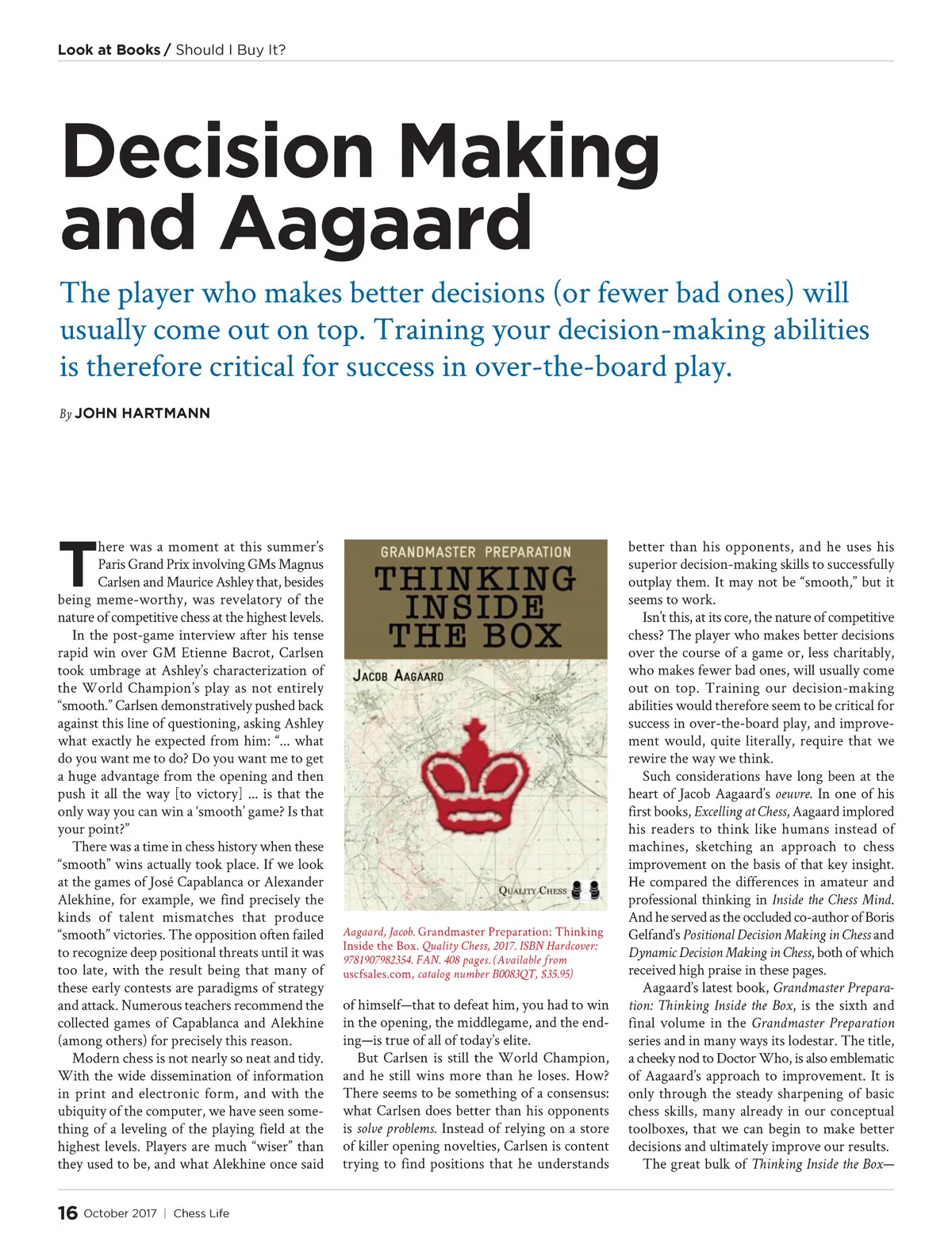 Look at Books / Should I Buy It?

Decision Making and Aagaard

The player who makes better decisions (or fewer bad ones) will usually come out on top. Training your decision-making abilities is therefore critical for success in over-the-board play.

By JOHN HARTMANN

There was a moment at this summer's Paris Grand Prix involving GMs Magnus Carlsen and Maurice Ashley that, besides being meme-worthy, was revelatory of the nature of competitive chess at the highest levels.

In the post-game interview after his tense rapid win over GM Etienne Bacrot, Carlsen took umbrage at Ashley's characterization of the World Champion's play as not entirely "smooth." Carlsen demonstratively pushed back against this line of questioning, asking Ashley what exactly he expected from him: "... what do you want me to do? Do you want me to get a huge advantage from the opening and then push it all the way [to victory] ... is that the only way you can win a 'smooth' game? Is that your point?"

There was a time in chess history when these "smooth" wins actually took place. If we look at the games of José Capablanca or Alexander Alekhine, for example, we find precisely the kinds of talent mismatches that produce "smooth" victories. The opposition often failed to recognize deep positional threats until it was too late, with the result being that many of these early contests are paradigms of strategy and attack. Numerous teachers recommend the collected games of Capablanca and Alekhine (among others) for precisely this reason.

Modern chess is not nearly so neat and tidy. With the wide dissemination of information in print and electronic form, and with the ubiquity of the computer, we have seen something of a leveling of the playing field at the highest levels. Players are much "wiser" than they used to be, and what Alekhine once said

GRANDMASTER PREPARATION
THINKING INSIDE THE BOX
JACOB AAGAARD
QUALITY CHESS

Aagaard, Jacob. Grandmaster Preparation: Thinking Inside the Box. Quality Chess, 2017. ISBN Hardcover: 9781907982354. FAN. 408 pages. (Available from uscfsales.com, catalog number B0083QT, $35.95)

of himself—that to defeat him, you had to win in the opening, the middlegame, and the ending—is true of all of today's elite.

But Carlsen is still the World Champion, and he still wins more than he loses. How? There seems to be something of a consensus: what Carlsen does better than his opponents is solve problems. Instead of relying on a store of killer opening novelties, Carlsen is content trying to find positions that he understands better than his opponents, and he uses his superior decision-making skills to successfully outplay them. It may not be "smooth," but it seems to work.

Isn't this, at its core, the nature of competitive chess? The player who makes better decisions over the course of a game or, less charitably, who makes fewer bad ones, will usually come out on top. Training our decision-making abilities would therefore seem to be critical for success in over-the-board play, and improvement would, quite literally, require that we rewire the way we think.

Such considerations have long been at the heart of Jacob Aagaard's oeuvre. In one of his first books, Excelling at Chess, Aagaard implored his readers to think like humans instead of machines, sketching an approach to chess improvement on the basis of that key insight. He compared the differences in amateur and professional thinking in Inside the Chess Mind. And he served as the occluded co-author of Boris Gelfand's Positional Decision Making in Chess and Dynamic Decision Making in Chess, both of which received high praise in these pages.

Aagaard's latest book, Grandmaster Preparation: Thinking Inside the Box, is the sixth and final volume in the Grandmaster Preparation series and in many ways its lodestar. The title, a cheeky nod to Doctor Who, is also emblematic of Aagaard's approach to improvement. It is only through the steady sharpening of basic chess skills, many already in our conceptual toolboxes, that we can begin to make better decisions and ultimately improve our results.

The great bulk of Thinking Inside the Box—

16 October 2017 | Chess Life